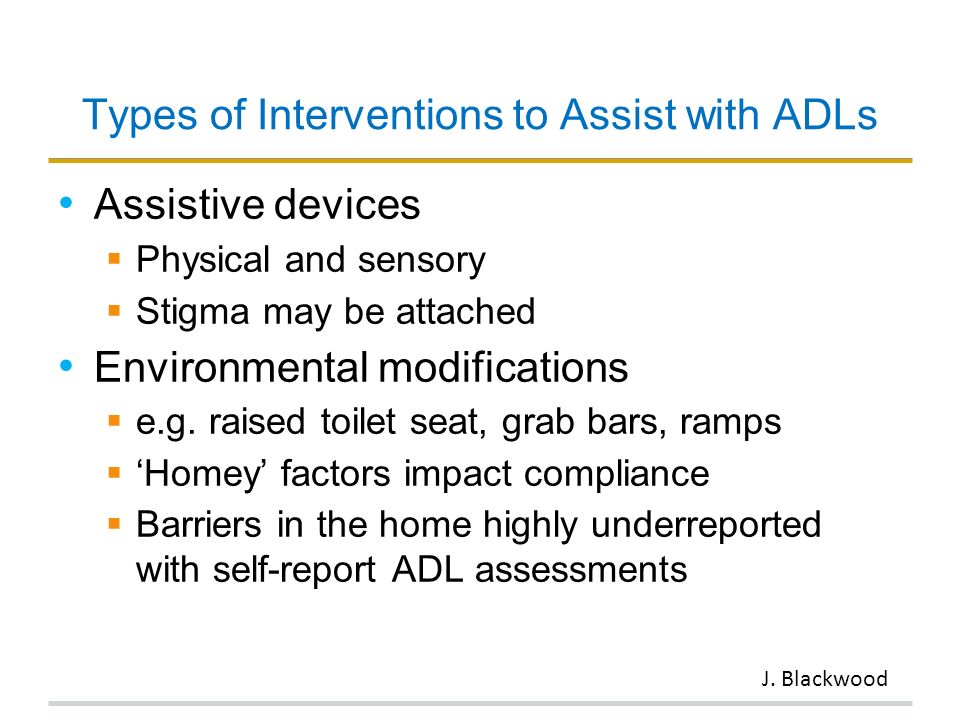 Types of Interventions to Assist with ADLs

• Assistive devices
 ▪ Physical and sensory
 ▪ Stigma may be attached
• Environmental modifications
 ▪ e.g. raised toilet seat, grab bars, ramps
 ▪ ‘Homey’ factors impact compliance
 ▪ Barriers in the home highly underreported with self-report ADL assessments

J. Blackwood